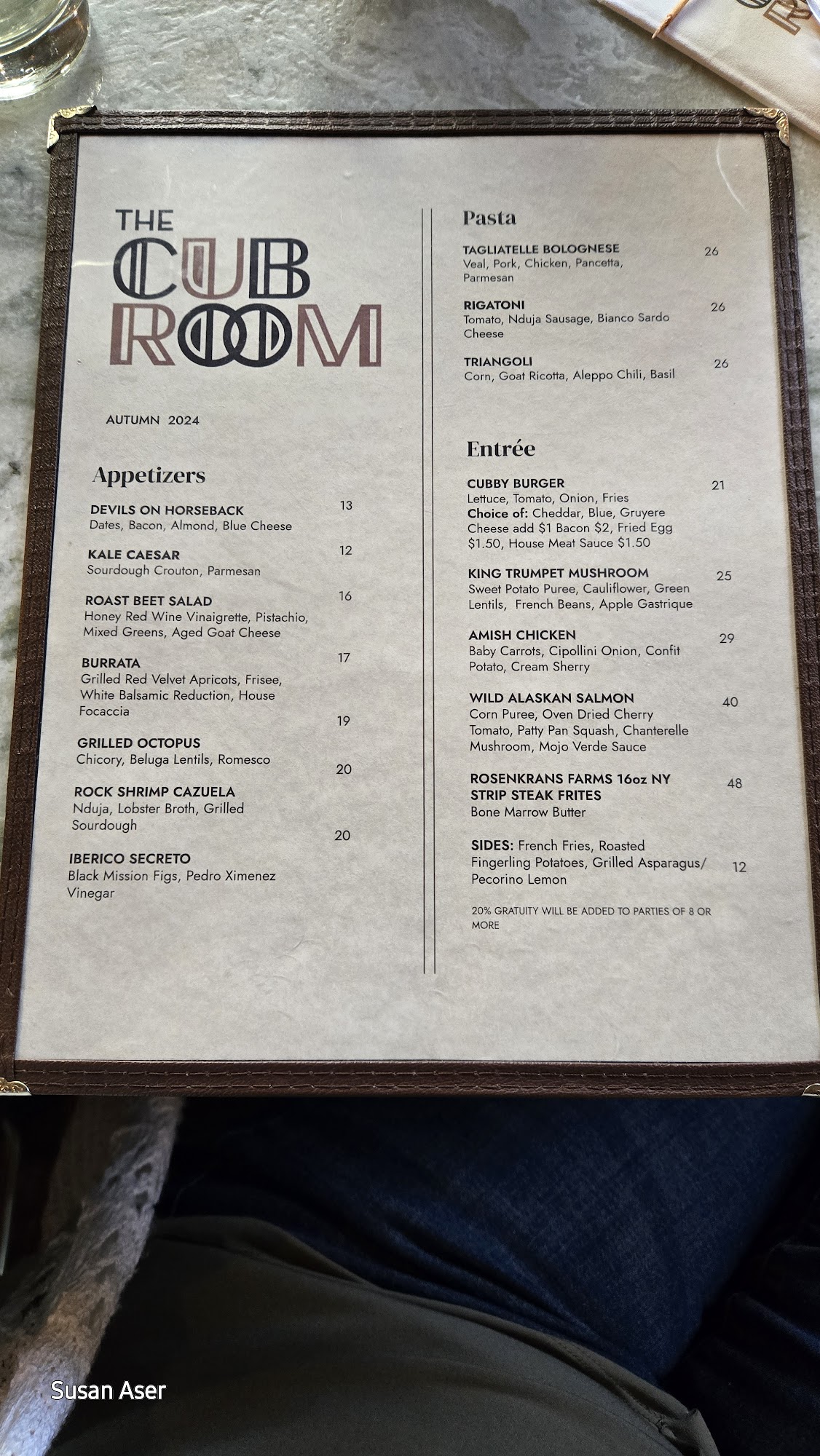 THE
CUB
ROOM

AUTUMN 2024

Appetizers

DEVILS ON HORSEBACK 13
Dates, Bacon, Almond, Blue Cheese

KALE CAESAR 12
Sourdough Crouton, Parmesan

ROAST BEET SALAD 16
Honey Red Wine Vinaigrette, Pistachio, Mixed Greens, Aged Goat Cheese

BURRATA 17
Grilled Red Velvet Apricots, Frisee, White Balsamic Reduction, House Focaccia

GRILLED OCTOPUS 19
Chicory, Beluga Lentils, Romesco

ROCK SHRIMP CAZUELA 20
Nduja, Lobster Broth, Grilled Sourdough

IBERICO SECRETO 20
Black Mission Figs, Pedro Ximenez Vinegar

Pasta

TAGLIATELLE BOLOGNESE 26
Veal, Pork, Chicken, Pancetta, Parmesan

RIGATONI 26
Tomato, Nduja Sausage, Bianco Sardo Cheese

TRIANGOLI 26
Corn, Goat Ricotta, Aleppo Chili, Basil

Entrée

CUBBY BURGER 21
Lettuce, Tomato, Onion, Fries
Choice of: Cheddar, Blue, Gruyere Cheese add $1 Bacon $2, Fried Egg $1.50, House Meat Sauce $1.50

KING TRUMPET MUSHROOM 25
Sweet Potato Puree, Cauliflower, Green Lentils, French Beans, Apple Gastrique

AMISH CHICKEN 29
Baby Carrots, Cipollini Onion, Confit Potato, Cream Sherry

WILD ALASKAN SALMON 40
Corn Puree, Oven Dried Cherry Tomato, Patty Pan Squash, Chanterelle Mushroom, Mojo Verde Sauce

ROSENKRANS FARMS 16oz NY STRIP STEAK FRITES 48
Bone Marrow Butter

SIDES: French Fries, Roasted Fingerling Potatoes, Grilled Asparagus/ Pecorino Lemon 12

20% GRATUITY WILL BE ADDED TO PARTIES OF 8 OR MORE

Susan Aser